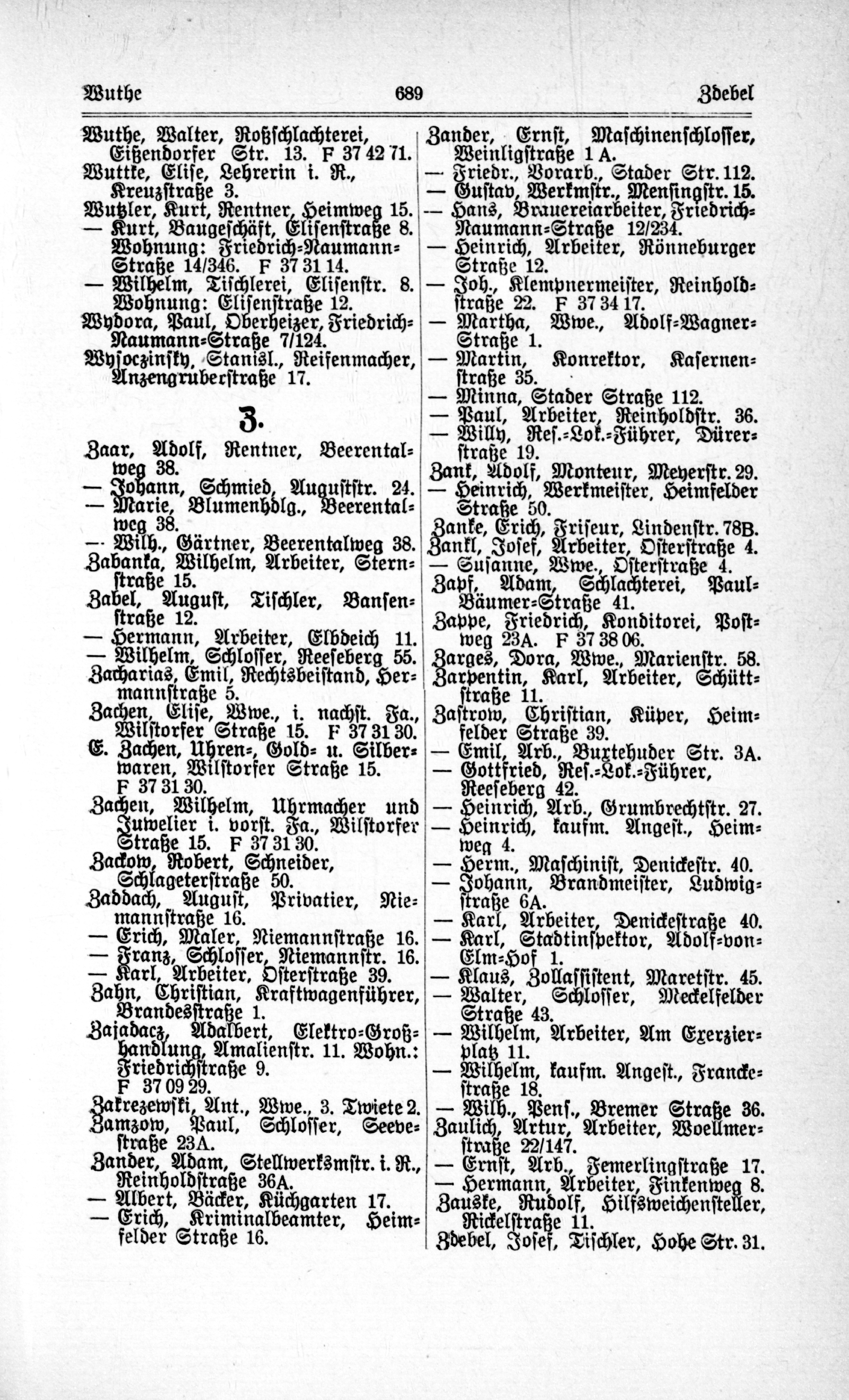 Wuthe 689 Zdebel

Wuthe, Walter, Roßschlachterei, Eißendorfer Str. 13. F 37 42 71.
Wuttke, Elise, Lehrerin i. R., Kreuzstraße 3.
Wutzler, Kurt, Rentner, Heimweg 15.
— Kurt, Baugeschäft, Elisenstraße 8. Wohnung: Friedrich-Naumann-Straße 14/346. F 37 31 14.
— Wilhelm, Tischlerei, Elisenstr. 8. Wohnung: Elisenstraße 12.
Wydora, Paul, Oberheizer, Friedrich-Naumann-Straße 7/124.
Wysoczinsky, Stanisl., Reifenmacher, Anzengruberstraße 17.

Z.

Zaar, Adolf, Rentner, Beerentalweg 38.
— Johann, Schmied, Auguststr. 24.
— Marie, Blumenhdlg., Beerentalweg 38.
— Wilh., Gärtner, Beerentalweg 38.
Zabanka, Wilhelm, Arbeiter, Sternstraße 15.
Zabel, August, Tischler, Bansenstraße 12.
— Hermann, Arbeiter, Elbdeich 11.
— Wilhelm, Schlosser, Reeseberg 55.
Zacharias, Emil, Rechtsbeistand, Hermannstraße 5.
Zachen, Elise, Wwe., i. nachst. Fa., Wilstorfer Straße 15. F 37 31 30.
E. Zachen, Uhren-, Gold- u. Silberwaren, Wilstorfer Straße 15. F 37 31 30.
Zachen, Wilhelm, Uhrmacher und Juwelier i. vorst. Fa., Wilstorfer Straße 15. F 37 31 30.
Zackow, Robert, Schneider, Schlageterstraße 50.
Zaddach, August, Privatier, Niemannstraße 16.
— Erich, Maler, Niemannstraße 16.
— Franz, Schlosser, Niemannstr. 16.
— Karl, Arbeiter, Osterstraße 39.
Zahn, Christian, Kraftwagenführer, Brandesstraße 1.
Zajadacz, Adalbert, Elektro-Großhandlung, Amalienstr. 11. Wohn.: Friedrichstraße 9. F 37 09 29.
Zakrezewski, Ant., Wwe., 3. Twiete 2.
Zamzow, Paul, Schlosser, Seevestraße 23A.
Zander, Adam, Stellwerksmstr. i. R., Reinholdstraße 36A.
— Albert, Bäcker, Küchgarten 17.
— Erich, Kriminalbeamter, Heimfelder Straße 16.

Zander, Ernst, Maschinenschlosser, Weinligstraße 1 A.
— Friedr., Vorarb., Stader Str. 112.
— Gustav, Werkmstr., Mensingstr. 15.
— Hans, Brauereiarbeiter, Friedrich-Naumann-Straße 12/234.
— Heinrich, Arbeiter, Rönneburger Straße 12.
— Joh., Klempnermeister, Reinholdstraße 22. F 37 34 17.
— Martha, Wwe., Adolf-Wagner-Straße 1.
— Martin, Konrektor, Kasernenstraße 35.
— Minna, Stader Straße 112.
— Paul, Arbeiter, Reinholdstr. 36.
— Willy, Res.-Lok.-Führer, Dürerstraße 19.
Zank, Adolf, Monteur, Meyerstr. 29.
— Heinrich, Werkmeister, Heimfelder Straße 50.
Zanke, Erich, Friseur, Lindenstr. 78B.
Zankl, Josef, Arbeiter, Osterstraße 4.
— Susanne, Wwe., Osterstraße 4.
Zapf, Adam, Schlachterei, Paul-Bäumer-Straße 41.
Zappe, Friedrich, Konditorei, Postweg 23A. F 37 38 06.
Zarges, Dora, Wwe., Marienstr. 58.
Zarpentin, Karl, Arbeiter, Schüttstraße 11.
Zastrow, Christian, Küper, Heimfelder Straße 39.
— Emil, Arb., Buxtehuder Str. 3A.
— Gottfried, Res.-Lok.-Führer, Reeseberg 42.
— Heinrich, Arb., Grumbrechtstr. 27.
— Heinrich, kaufm. Angest., Heimweg 4.
— Herm., Maschinist, Denickestr. 40.
— Johann, Brandmeister, Ludwigstraße 6A.
— Karl, Arbeiter, Denickestraße 40.
— Karl, Stadtinspektor, Adolf-von-Elm-Hof 1.
— Klaus, Zollassistent, Maretstr. 45.
— Walter, Schlosser, Meckelfelder Straße 43.
— Wilhelm, Arbeiter, Am Exerzierplatz 11.
— Wilhelm, kaufm. Angest., Franckestraße 18.
— Wilh., Pens., Bremer Straße 36.
Zaulich, Artur, Arbeiter, Woellmerstraße 22/147.
— Ernst, Arb., Femerlingstraße 17.
— Hermann, Arbeiter, Finkenweg 8.
Zauske, Rudolf, Hilfsweichensteller, Rickelstraße 11.
Zdebel, Josef, Tischler, Hohe Str. 31.